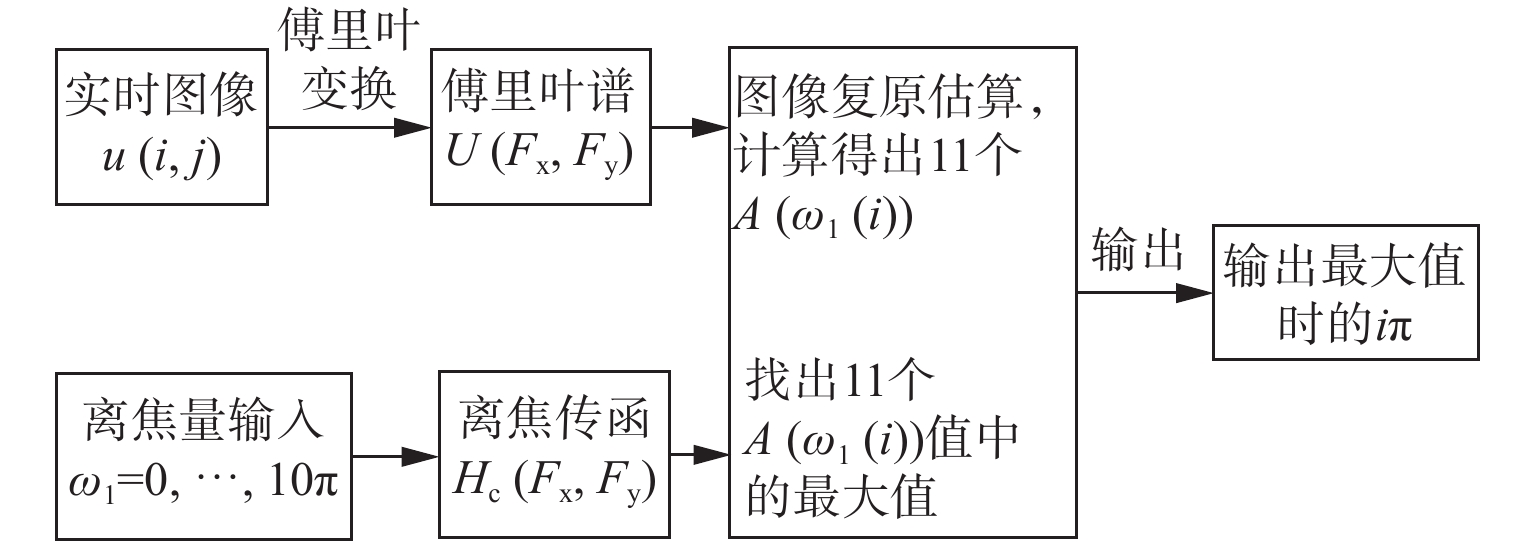 实时图像 $u(i,j)$

傅里叶变换

傅里叶谱 $U(F_x, F_y)$

图像复原估算，计算得出11个 $A(\omega_1(i))$

找出11个 $A(\omega_1(i))$值中的最大值

输出

输出最大值时的$i\pi$

离焦量输入 $\omega_1=0, \cdots, 10\pi$

离焦传函 $H_c(F_x, F_y)$